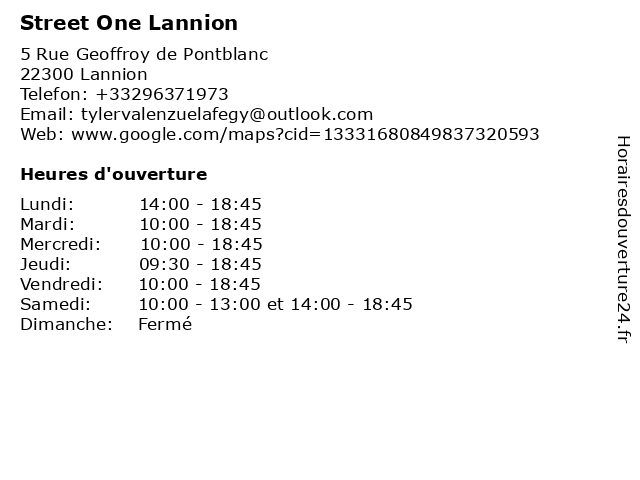 Street One Lannion

5 Rue Geoffroy de Pontblanc
22300 Lannion
Telefon: +33296371973
Email: tylervalenzuelafegy@outlook.com
Web: www.google.com/maps?cid=13331680849837320593

Heures d'ouverture

Lundi: 14:00 - 18:45
Mardi: 10:00 - 18:45
Mercredi: 10:00 - 18:45
Jeudi: 09:30 - 18:45
Vendredi: 10:00 - 18:45
Samedi: 10:00 - 13:00 et 14:00 - 18:45
Dimanche: Fermé

Horairesdouverture24.fr